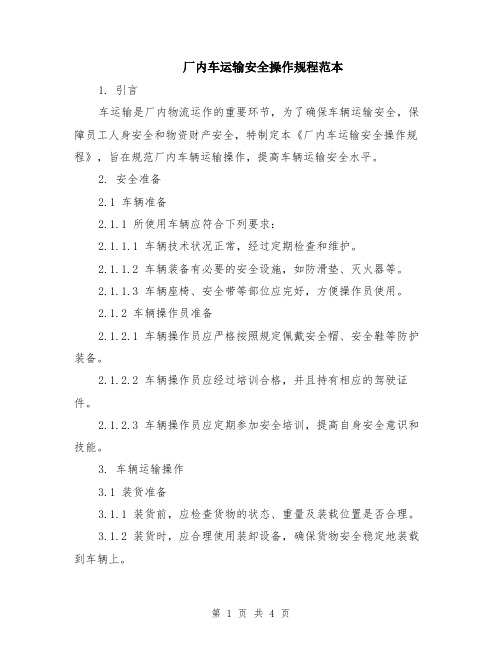 厂内车运输安全操作规程范本

1. 引言

车运输是厂内物流运作的重要环节，为了确保车辆运输安全，保障员工人身安全和物资财产安全，特制定本《厂内车运输安全操作规程》，旨在规范厂内车辆运输操作，提高车辆运输安全水平。

2. 安全准备

2.1 车辆准备

2.1.1 所使用车辆应符合下列要求：

2.1.1.1 车辆技术状况正常，经过定期检查和维护。

2.1.1.2 车辆装备有必要的安全设施，如防滑垫、灭火器等。

2.1.1.3 车辆座椅、安全带等部位应完好，方便操作员使用。

2.1.2 车辆操作员准备

2.1.2.1 车辆操作员应严格按照规定佩戴安全帽、安全鞋等防护装备。

2.1.2.2 车辆操作员应经过培训合格，并且持有相应的驾驶证件。

2.1.2.3 车辆操作员应定期参加安全培训，提高自身安全意识和技能。

3. 车辆运输操作

3.1 装货准备

3.1.1 装货前，应检查货物的状态、重量及装载位置是否合理。

3.1.2 装货时，应合理使用装卸设备，确保货物安全稳定地装载到车辆上。

第 1 页 共 4 页